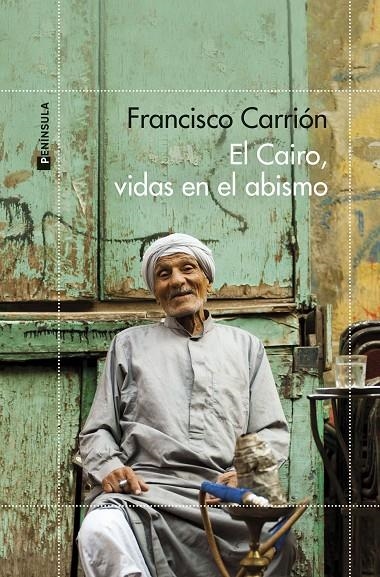 PENÍNSULA

Francisco Carrión

El Cairo, vidas en el abismo